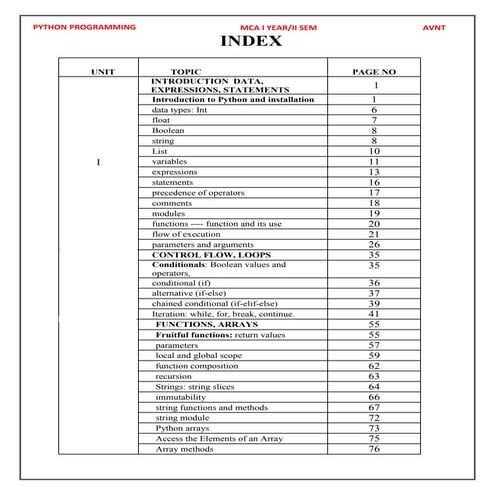 PYTHON PROGRAMMING MCA I YEAR/II SEM AVNT

INDEX

| UNIT | TOPIC | PAGE NO |
|---|---|---|
| I | INTRODUCTION DATA, EXPRESSIONS, STATEMENTS | 1 |
| | Introduction to Python and installation | 1 |
| | data types: Int | 6 |
| | float | 7 |
| | Boolean | 8 |
| | string | 8 |
| | List | 10 |
| | variables | 11 |
| | expressions | 13 |
| | statements | 16 |
| | precedence of operators | 17 |
| | comments | 18 |
| | modules | 19 |
| | functions ---- function and its use | 20 |
| | flow of execution | 21 |
| | parameters and arguments | 26 |
| | CONTROL FLOW, LOOPS | 35 |
| | Conditionals: Boolean values and operators, | 35 |
| | conditional (if) | 36 |
| | alternative (if-else) | 37 |
| | chained conditional (if-elif-else) | 39 |
| | Iteration: while, for, break, continue. | 41 |
| | FUNCTIONS, ARRAYS | 55 |
| | Fruitful functions: return values | 55 |
| | parameters | 57 |
| | local and global scope | 59 |
| | function composition | 62 |
| | recursion | 63 |
| | Strings: string slices | 64 |
| | immutability | 66 |
| | string functions and methods | 67 |
| | string module | 72 |
| | Python arrays | 73 |
| | Access the Elements of an Array | 75 |
| | Array methods | 76 |